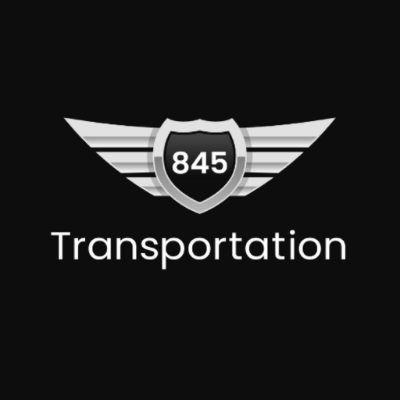 845

Transportation